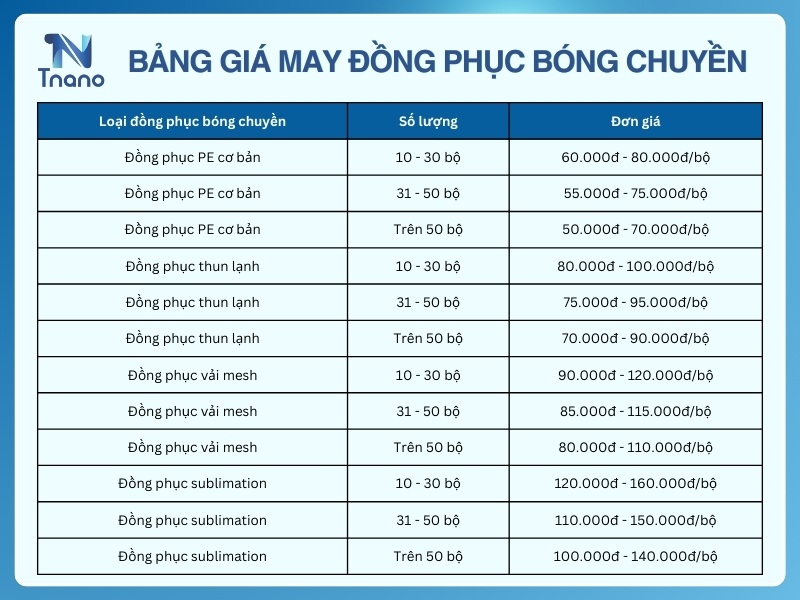 Tnano

BẢNG GIÁ MAY ĐỒNG PHỤC BÓNG CHUYỀN

| Loại đồng phục bóng chuyền | Số lượng | Đơn giá |
|---|---|---|
| Đồng phục PE cơ bản | 10 - 30 bộ | 60.000đ - 80.000đ/bộ |
| Đồng phục PE cơ bản | 31 - 50 bộ | 55.000đ - 75.000đ/bộ |
| Đồng phục PE cơ bản | Trên 50 bộ | 50.000đ - 70.000đ/bộ |
| Đồng phục thun lạnh | 10 - 30 bộ | 80.000đ - 100.000đ/bộ |
| Đồng phục thun lạnh | 31 - 50 bộ | 75.000đ - 95.000đ/bộ |
| Đồng phục thun lạnh | Trên 50 bộ | 70.000đ - 90.000đ/bộ |
| Đồng phục vải mesh | 10 - 30 bộ | 90.000đ - 120.000đ/bộ |
| Đồng phục vải mesh | 31 - 50 bộ | 85.000đ - 115.000đ/bộ |
| Đồng phục vải mesh | Trên 50 bộ | 80.000đ - 110.000đ/bộ |
| Đồng phục sublimation | 10 - 30 bộ | 120.000đ - 160.000đ/bộ |
| Đồng phục sublimation | 31 - 50 bộ | 110.000đ - 150.000đ/bộ |
| Đồng phục sublimation | Trên 50 bộ | 100.000đ - 140.000đ/bộ |